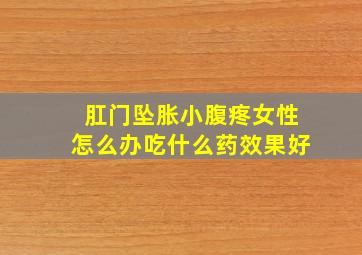 肛门坠胀小腹疼女性
怎么办吃什么药效果好